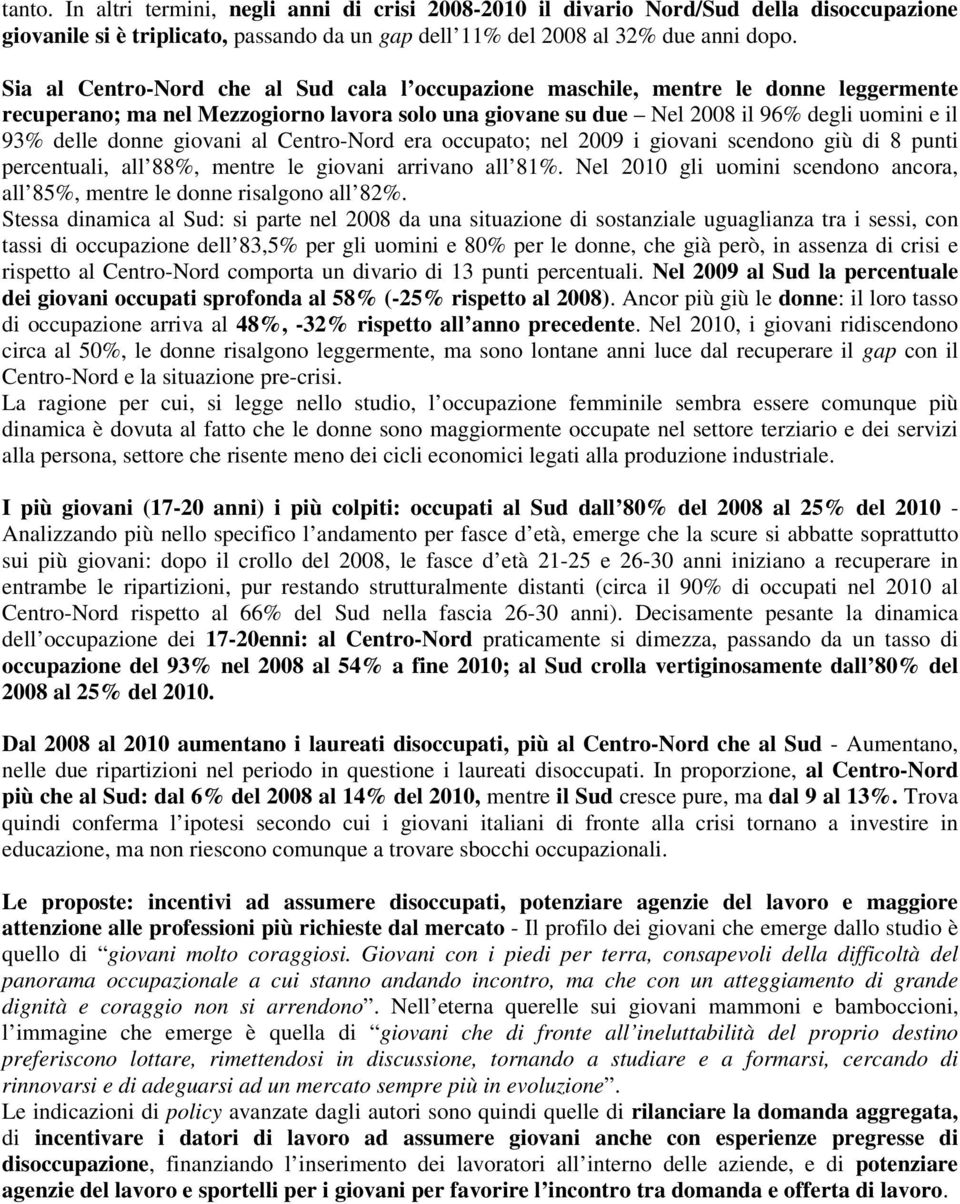 tanto. In altri termini, negli anni di crisi 2008-2010 il divario Nord/Sud della disoccupazione giovanile si è triplicato, passando da un gap dell'11% del 2008 al 32% due anni dopo.

Sia al Centro-Nord che al Sud cala l'occupazione maschile, mentre le donne leggermente recuperano; ma nel Mezzogiorno lavora solo una giovane su due – Nel 2008 il 96% degli uomini e il 93% delle donne giovani al Centro-Nord era occupato; nel 2009 i giovani scendono giù di 8 punti percentuali, all'88%, mentre le giovani arrivano all'81%. Nel 2010 gli uomini scendono ancora, all'85%, mentre le donne risalgono all'82%.
Stessa dinamica al Sud: si parte nel 2008 da una situazione di sostanziale uguaglianza tra i sessi, con tassi di occupazione dell'83,5% per gli uomini e 80% per le donne, che già però, in assenza di crisi e rispetto al Centro-Nord comporta un divario di 13 punti percentuali. Nel 2009 al Sud la percentuale dei giovani occupati sprofonda al 58% (-25% rispetto al 2008). Ancor più giù le donne: il loro tasso di occupazione arriva al 48%, -32% rispetto all'anno precedente. Nel 2010, i giovani ridiscendono circa al 50%, le donne risalgono leggermente, ma sono lontane anni luce dal recuperare il gap con il Centro-Nord e la situazione pre-crisi.
La ragione per cui, si legge nello studio, l'occupazione femminile sembra essere comunque più dinamica è dovuta al fatto che le donne sono maggiormente occupate nel settore terziario e dei servizi alla persona, settore che risente meno dei cicli economici legati alla produzione industriale.

I più giovani (17-20 anni) i più colpiti: occupati al Sud dall'80% del 2008 al 25% del 2010 - Analizzando più nello specifico l'andamento per fasce d'età, emerge che la scure si abbatte soprattutto sui più giovani: dopo il crollo del 2008, le fasce d'età 21-25 e 26-30 anni iniziano a recuperare in entrambe le ripartizioni, pur restando strutturalmente distanti (circa il 90% di occupati nel 2010 al Centro-Nord rispetto al 66% del Sud nella fascia 26-30 anni). Decisamente pesante la dinamica dell'occupazione dei 17-20enni: al Centro-Nord praticamente si dimezza, passando da un tasso di occupazione del 93% nel 2008 al 54% a fine 2010; al Sud crolla vertiginosamente dall'80% del 2008 al 25% del 2010.

Dal 2008 al 2010 aumentano i laureati disoccupati, più al Centro-Nord che al Sud - Aumentano, nelle due ripartizioni nel periodo in questione i laureati disoccupati. In proporzione, al Centro-Nord più che al Sud: dal 6% del 2008 al 14% del 2010, mentre il Sud cresce pure, ma dal 9 al 13%. Trova quindi conferma l'ipotesi secondo cui i giovani italiani di fronte alla crisi tornano a investire in educazione, ma non riescono comunque a trovare sbocchi occupazionali.

Le proposte: incentivi ad assumere disoccupati, potenziare agenzie del lavoro e maggiore attenzione alle professioni più richieste dal mercato - Il profilo dei giovani che emerge dallo studio è quello di "giovani molto coraggiosi. Giovani con i piedi per terra, consapevoli della difficoltà del panorama occupazionale a cui stanno andando incontro, ma che con un atteggiamento di grande dignità e coraggio non si arrendono". Nell'eterna querelle sui giovani mammoni e bamboccioni, l'immagine che emerge è quella di "giovani che di fronte all'ineluttabilità del proprio destino preferiscono lottare, rimettendosi in discussione, tornando a studiare e a formarsi, cercando di rinnovarsi e di adeguarsi ad un mercato sempre più in evoluzione".
Le indicazioni di policy avanzate dagli autori sono quindi quelle di rilanciare la domanda aggregata, di incentivare i datori di lavoro ad assumere giovani anche con esperienze pregresse di disoccupazione, finanziando l'inserimento dei lavoratori all'interno delle aziende, e di potenziare agenzie del lavoro e sportelli per i giovani per favorire l'incontro tra domanda e offerta di lavoro.